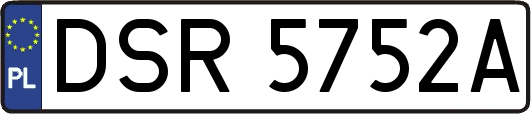 PL
DSR 5752A